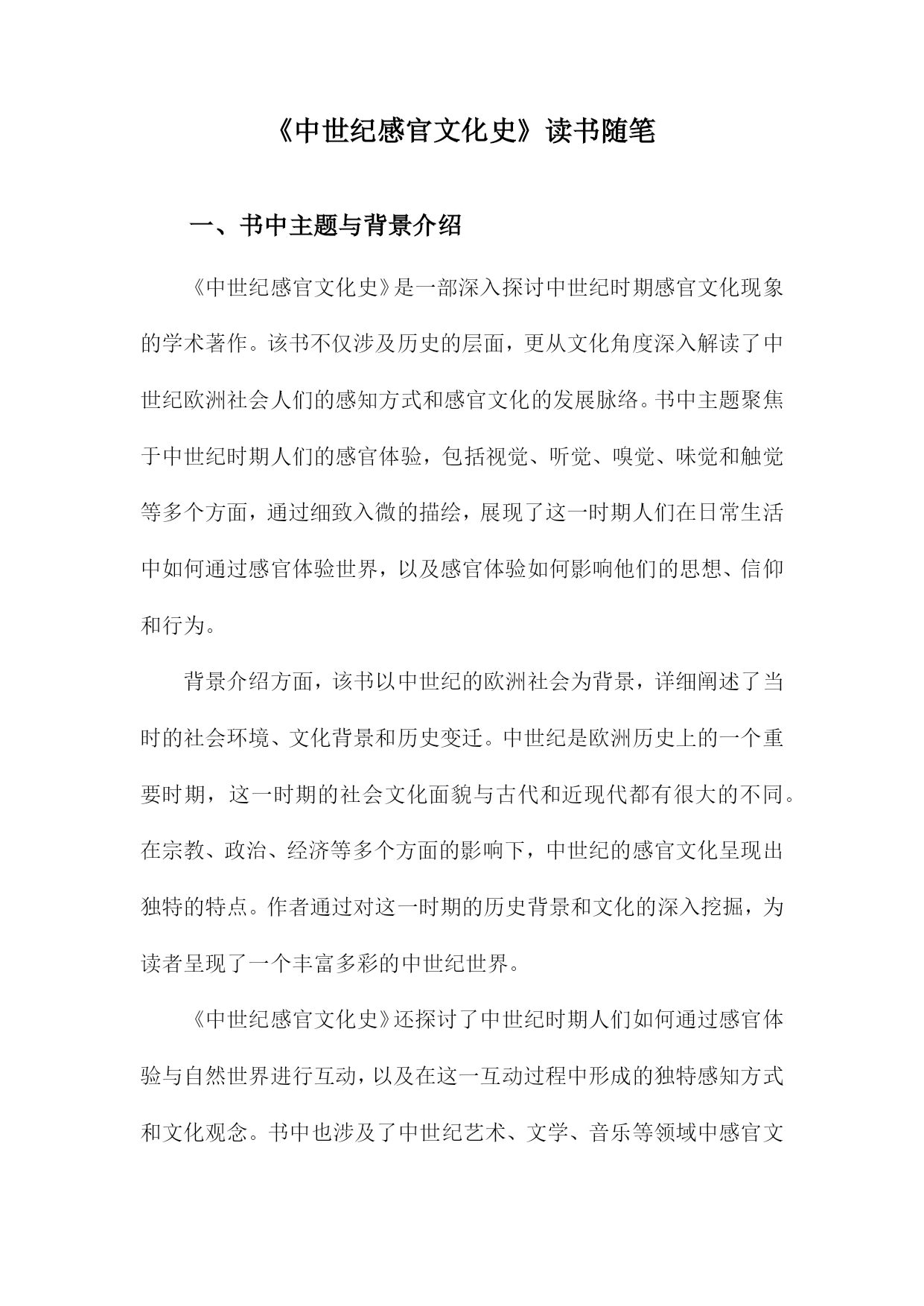 《中世纪感官文化史》读书随笔

一、书中主题与背景介绍

《中世纪感官文化史》是一部深入探讨中世纪时期感官文化现象的学术著作。该书不仅涉及历史的层面，更从文化角度深入解读了中世纪欧洲社会人们的感知方式和感官文化的发展脉络。书中主题聚焦于中世纪时期人们的感官体验，包括视觉、听觉、嗅觉、味觉和触觉等多个方面，通过细致入微的描绘，展现了这一时期人们在日常生活中如何通过感官体验世界，以及感官体验如何影响他们的思想、信仰和行为。

背景介绍方面，该书以中世纪的欧洲社会为背景，详细阐述了当时的社会环境、文化背景和历史变迁。中世纪是欧洲历史上的一个重要时期，这一时期的社会文化面貌与古代和近现代都有很大的不同。在宗教、政治、经济等多个方面的影响下，中世纪的感官文化呈现出独特的特点。作者通过对这一时期的历史背景和文化的深入挖掘，为读者呈现了一个丰富多彩的中世纪世界。

《中世纪感官文化史》还探讨了中世纪时期人们如何通过感官体验与自然世界进行互动，以及在这一互动过程中形成的独特感知方式和文化观念。书中也涉及了中世纪艺术、文学、音乐等领域中感官文